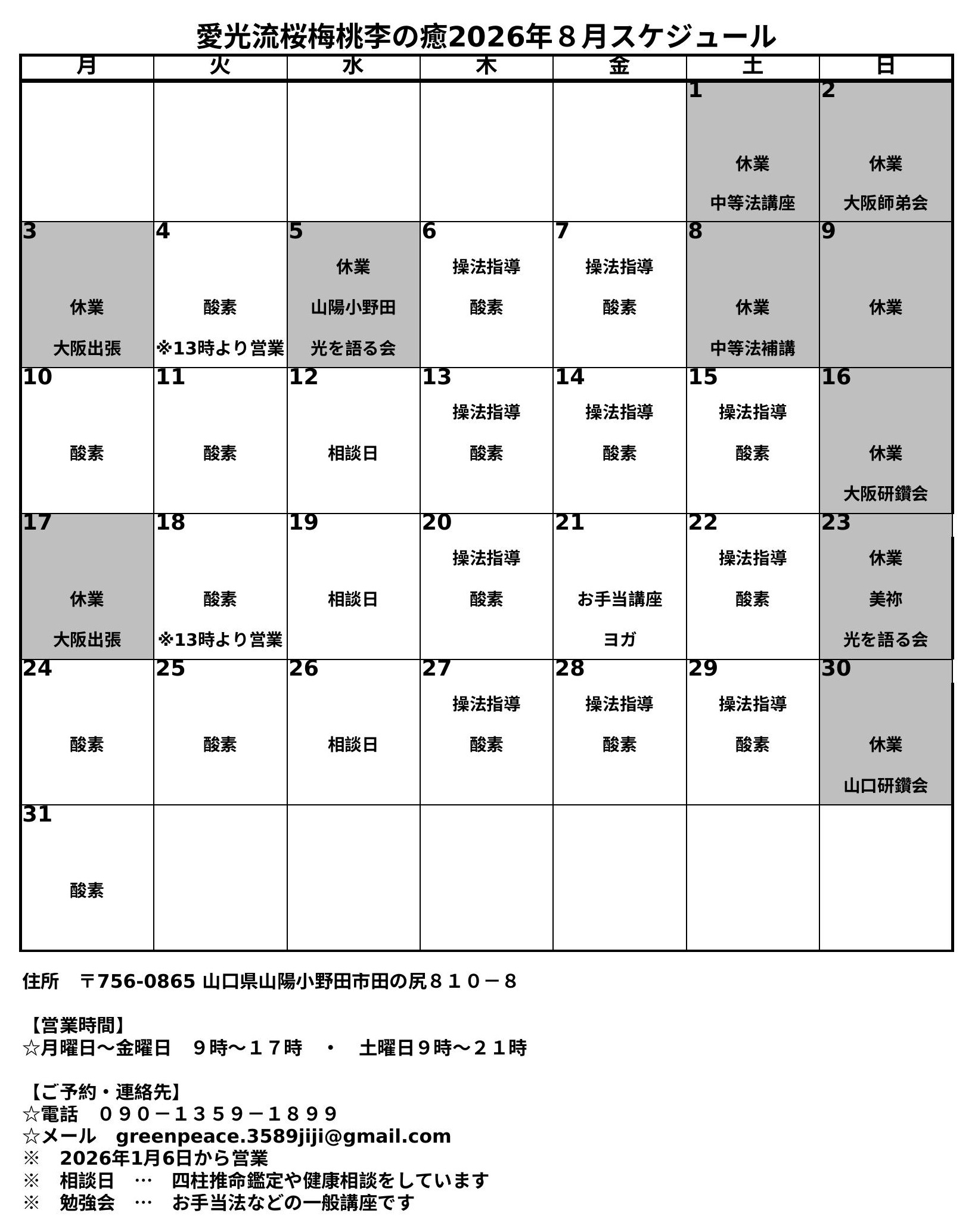 愛光流桜梅桃李の癒2026年８月スケジュール

| 月 | 火 | 水 | 木 | 金 | 土 | 日 |
|---|---|---|---|---|---|---|
| | | | | | 1 休業 中等法講座 | 2 休業 大阪師弟会 |
| 3 休業 大阪出張 | 4 酸素 ※13時より営業 | 5 休業 山陽小野田 光を語る会 | 6 操法指導 酸素 | 7 操法指導 酸素 | 8 休業 中等法補講 | 9 休業 |
| 10 酸素 | 11 酸素 | 12 相談日 | 13 操法指導 酸素 | 14 操法指導 酸素 | 15 操法指導 酸素 | 16 休業 大阪研鑽会 |
| 17 休業 大阪出張 | 18 酸素 ※13時より営業 | 19 相談日 | 20 操法指導 酸素 | 21 お手当講座 ヨガ | 22 操法指導 酸素 | 23 休業 美祢 光を語る会 |
| 24 酸素 | 25 酸素 | 26 相談日 | 27 操法指導 酸素 | 28 操法指導 酸素 | 29 操法指導 酸素 | 30 休業 山口研鑽会 |
| 31 酸素 | | | | | | |

住所　〒756-0865 山口県山陽小野田市田の尻８１０－８

【営業時間】
☆月曜日～金曜日　９時～１７時　・　土曜日９時～２１時

【ご予約・連絡先】
☆電話　０９０－１３５９－１８９９
☆メール　greenpeace.3589jiji@gmail.com
※　2026年1月6日から営業
※　相談日　…　四柱推命鑑定や健康相談をしています
※　勉強会　…　お手当法などの一般講座です